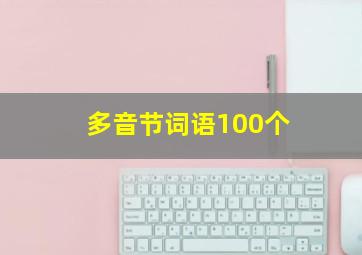 多音节词语100个